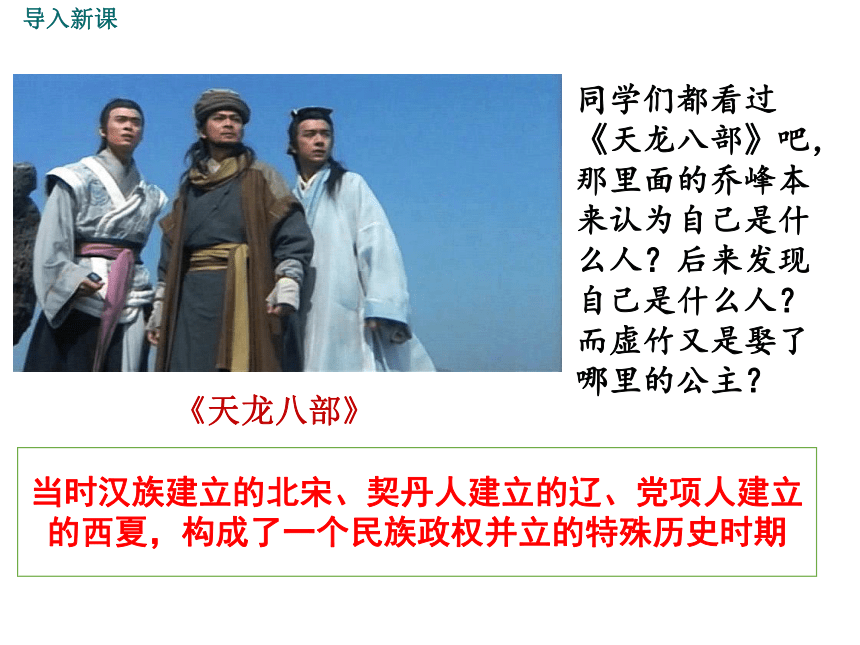 导入新课

同学们都看过《天龙八部》吧，那里面的乔峰本来认为自己是什么人？后来发现自己是什么人？而虚竹又是娶了哪里的公主？

《天龙八部》

当时汉族建立的北宋、契丹人建立的辽、党项人建立的西夏，构成了一个民族政权并立的特殊历史时期